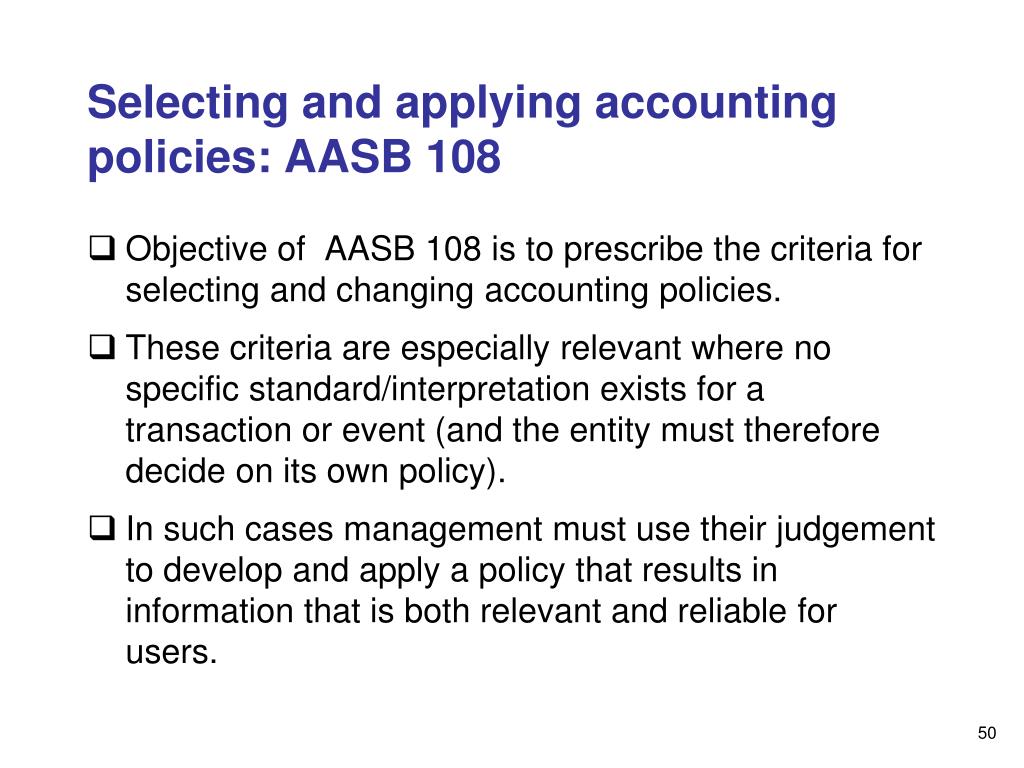 Selecting and applying accounting policies: AASB 108

❑ Objective of AASB 108 is to prescribe the criteria for selecting and changing accounting policies.

❑ These criteria are especially relevant where no specific standard/interpretation exists for a transaction or event (and the entity must therefore decide on its own policy).

❑ In such cases management must use their judgement to develop and apply a policy that results in information that is both relevant and reliable for users.

50